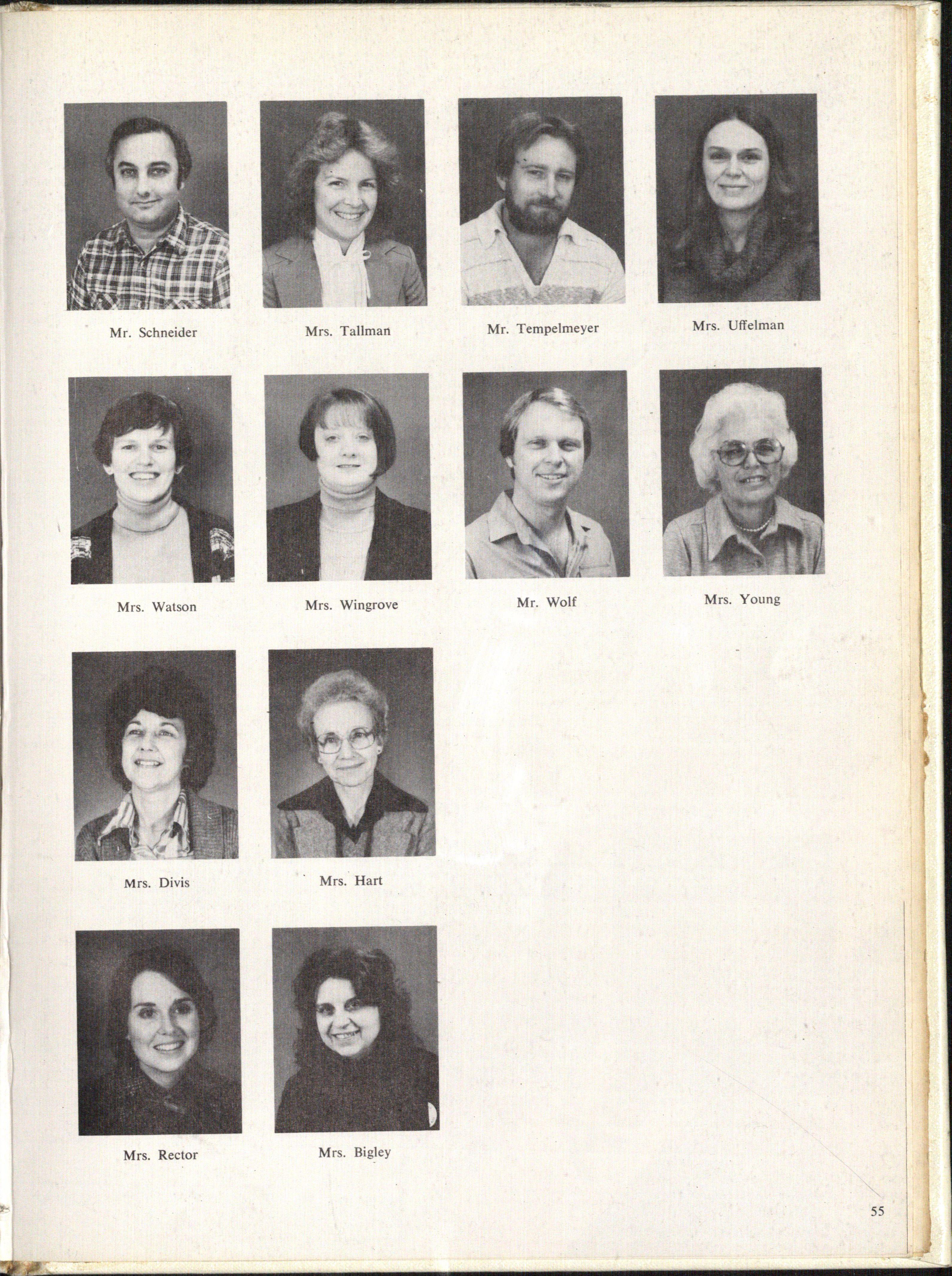 Mr. Schneider

Mrs. Tallman

Mr. Tempelmeyer

Mrs. Uffelman

Mrs. Watson

Mrs. Wingrove

Mr. Wolf

Mrs. Young

Mrs. Divis

Mrs. Hart

Mrs. Rector

Mrs. Bigley

55